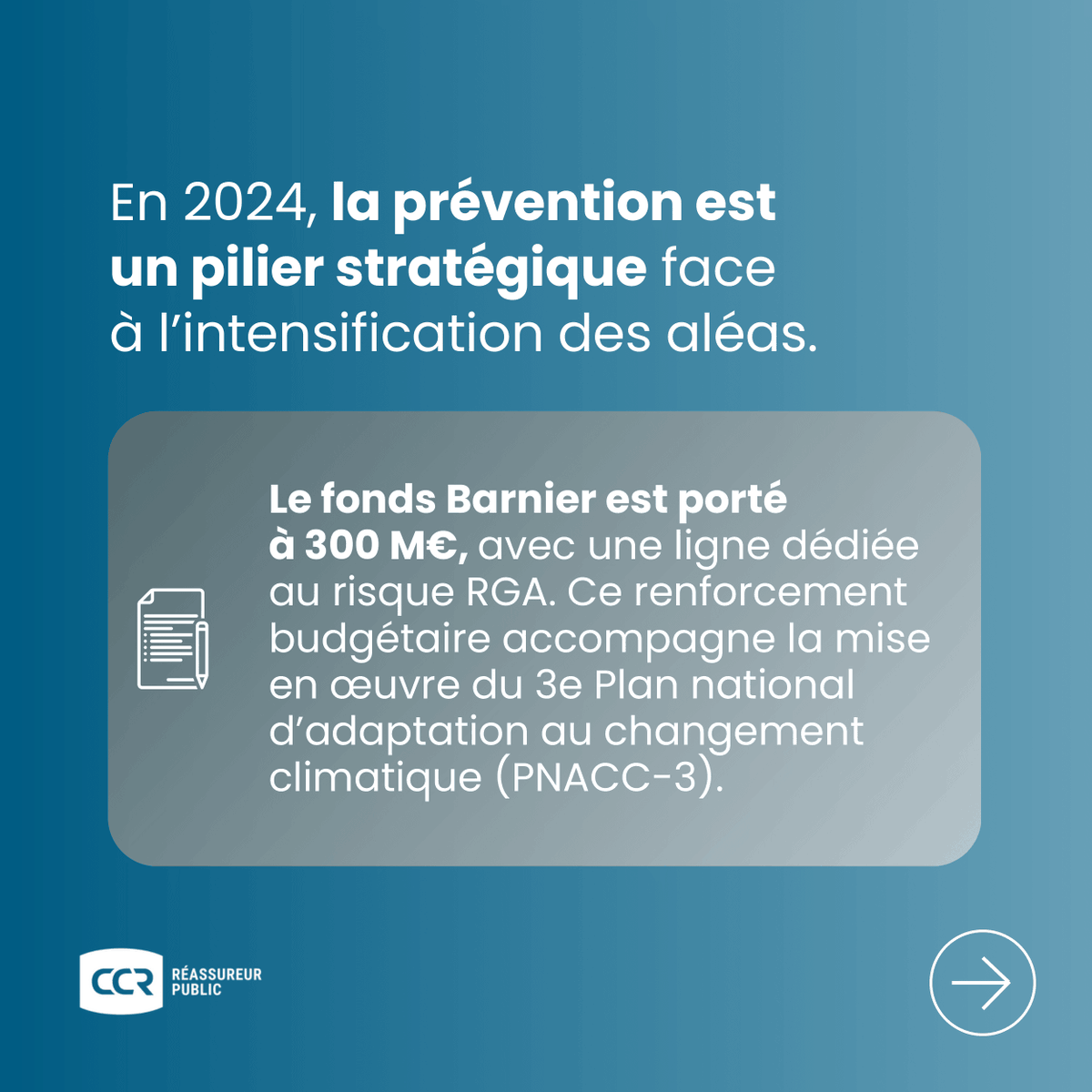 En 2024, la prévention est un pilier stratégique face à l'intensification des aléas.

Le fonds Barnier est porté à 300 M€, avec une ligne dédiée au risque RGA. Ce renforcement budgétaire accompagne la mise en œuvre du 3e Plan national d'adaptation au changement climatique (PNACC-3).

CCR RÉASSUREUR PUBLIC